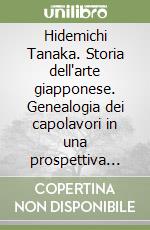 unilibro

Hidemichi Tanaka. Storia dell'arte giapponese. Genealogia dei capolavori in una prospettiva...

COPERTINA NON DISPONIBILE